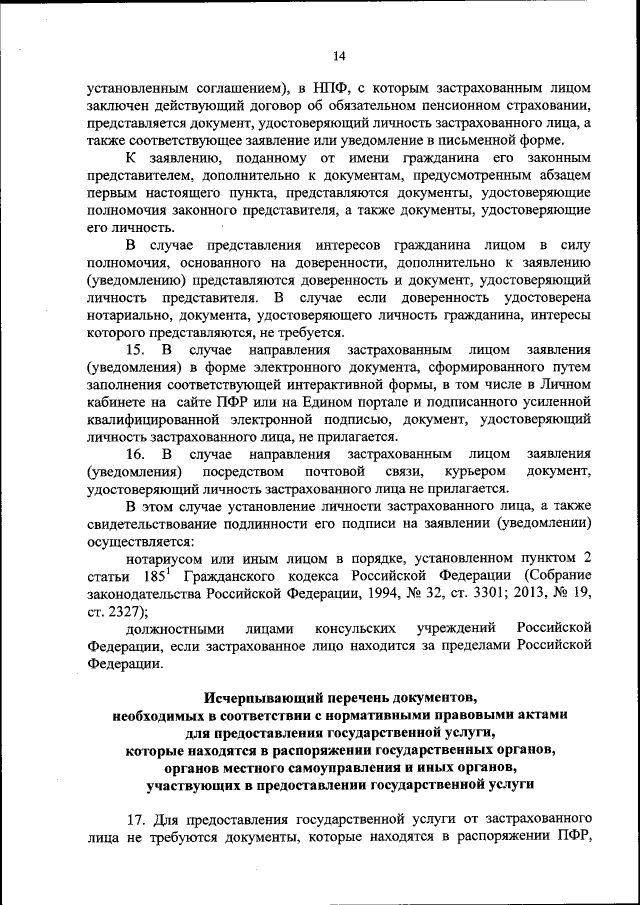 14

установленным соглашением), в НПФ, с которым застрахованным лицом заключен действующий договор об обязательном пенсионном страховании, представляется документ, удостоверяющий личность застрахованного лица, а также соответствующее заявление или уведомление в письменной форме.

К заявлению, поданному от имени гражданина его законным представителем, дополнительно к документам, предусмотренным абзацем первым настоящего пункта, представляются документы, удостоверяющие полномочия законного представителя, а также документы, удостоверяющие его личность.

В случае представления интересов гражданина лицом в силу полномочия, основанного на доверенности, дополнительно к заявлению (уведомлению) представляются доверенность и документ, удостоверяющий личность представителя. В случае если доверенность удостоверена нотариально, документа, удостоверяющего личность гражданина, интересы которого представляются, не требуется.

15. В случае направления застрахованным лицом заявления (уведомления) в форме электронного документа, сформированного путем заполнения соответствующей интерактивной формы, в том числе в Личном кабинете на сайте ПФР или на Едином портале и подписанного усиленной квалифицированной электронной подписью, документ, удостоверяющий личность застрахованного лица, не прилагается.

16. В случае направления застрахованным лицом заявления (уведомления) посредством почтовой связи, курьером документ, удостоверяющий личность застрахованного лица не прилагается.

В этом случае установление личности застрахованного лица, а также свидетельствование подлинности его подписи на заявлении (уведомлении) осуществляется:

нотариусом или иным лицом в порядке, установленном пунктом 2 статьи $185^1$ Гражданского кодекса Российской Федерации (Собрание законодательства Российской Федерации, 1994, № 32, ст. 3301; 2013, № 19, ст. 2327);

должностными лицами консульских учреждений Российской Федерации, если застрахованное лицо находится за пределами Российской Федерации.

Исчерпывающий перечень документов, необходимых в соответствии с нормативными правовыми актами для предоставления государственной услуги, которые находятся в распоряжении государственных органов, органов местного самоуправления и иных органов, участвующих в предоставлении государственной услуги

17. Для предоставления государственной услуги от застрахованного лица не требуются документы, которые находятся в распоряжении ПФР,